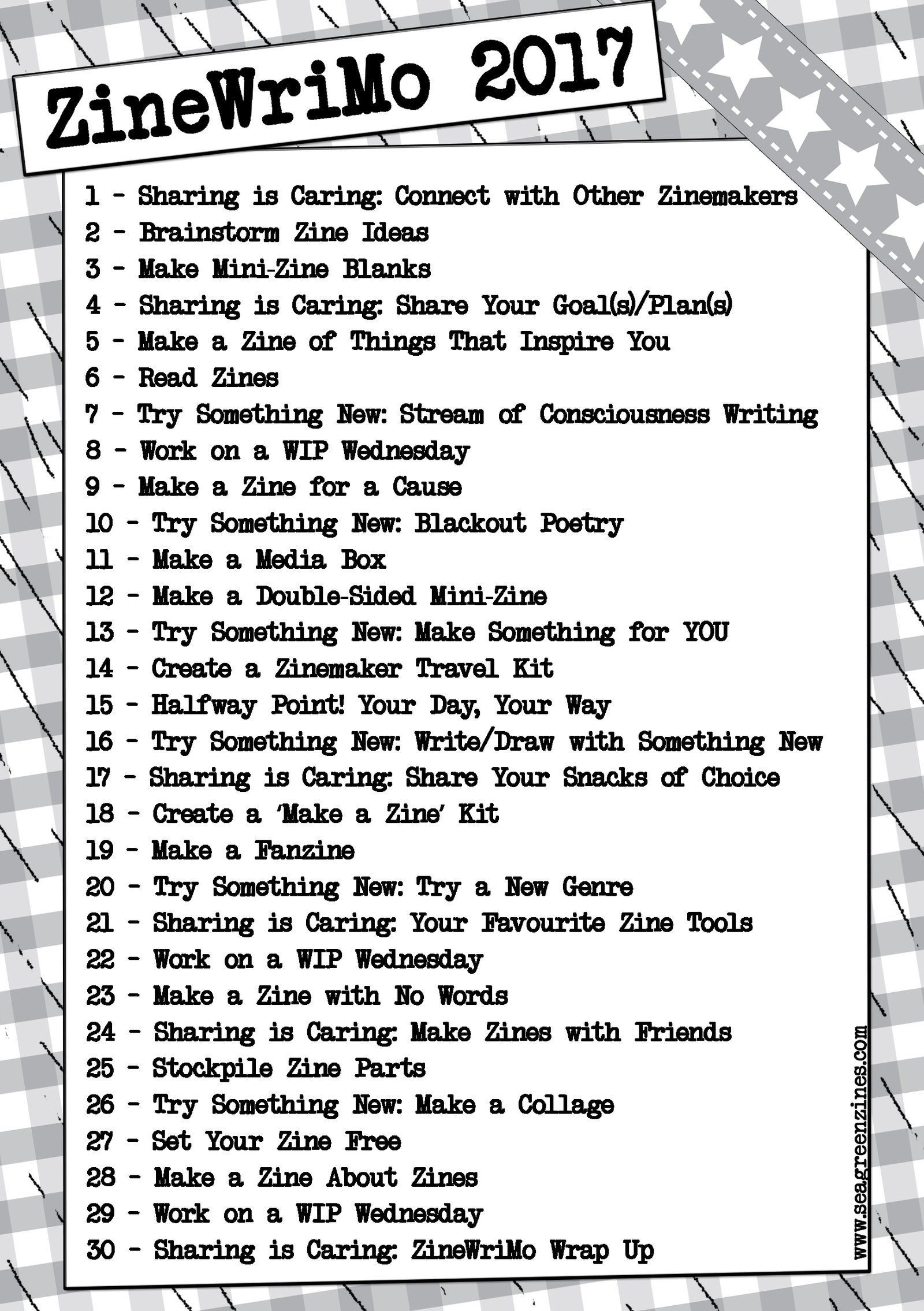 ZineWriMo 2017

1 - Sharing is Caring: Connect with Other Zinemakers
2 - Brainstorm Zine Ideas
3 - Make Mini-Zine Blanks
4 - Sharing is Caring: Share Your Goal(s)/Plan(s)
5 - Make a Zine of Things That Inspire You
6 - Read Zines
7 - Try Something New: Stream of Consciousness Writing
8 - Work on a WIP Wednesday
9 - Make a Zine for a Cause
10 - Try Something New: Blackout Poetry
11 - Make a Media Box
12 - Make a Double-Sided Mini-Zine
13 - Try Something New: Make Something for YOU
14 - Create a Zinemaker Travel Kit
15 - Halfway Point! Your Day, Your Way
16 - Try Something New: Write/Draw with Something New
17 - Sharing is Caring: Share Your Snacks of Choice
18 - Create a 'Make a Zine' Kit
19 - Make a Fanzine
20 - Try Something New: Try a New Genre
21 - Sharing is Caring: Your Favourite Zine Tools
22 - Work on a WIP Wednesday
23 - Make a Zine with No Words
24 - Sharing is Caring: Make Zines with Friends
25 - Stockpile Zine Parts
26 - Try Something New: Make a Collage
27 - Set Your Zine Free
28 - Make a Zine About Zines
29 - Work on a WIP Wednesday
30 - Sharing is Caring: ZineWriMo Wrap Up

www.seagreenzines.com